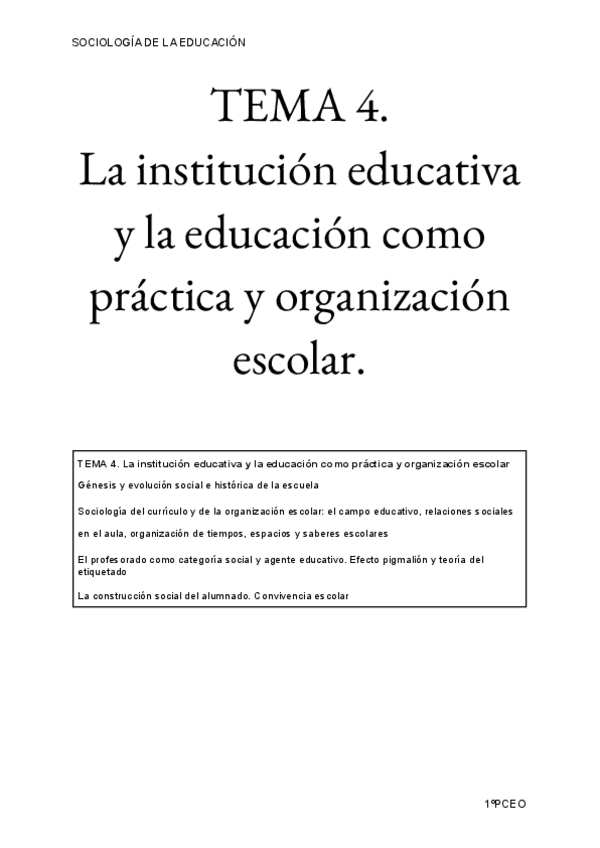 SOCIOLOGÍA DE LA EDUCACIÓN

TEMA 4.
La institución educativa y la educación como práctica y organización escolar.

TEMA 4. La institución educativa y la educación como práctica y organización escolar

Génesis y evolución social e histórica de la escuela

Sociología del currículo y de la organización escolar: el campo educativo, relaciones sociales en el aula, organización de tiempos, espacios y saberes escolares

El profesorado como categoría social y agente educativo. Efecto pigmalión y teoría del etiquetado

La construcción social del alumnado. Convivencia escolar

1ºPCEO